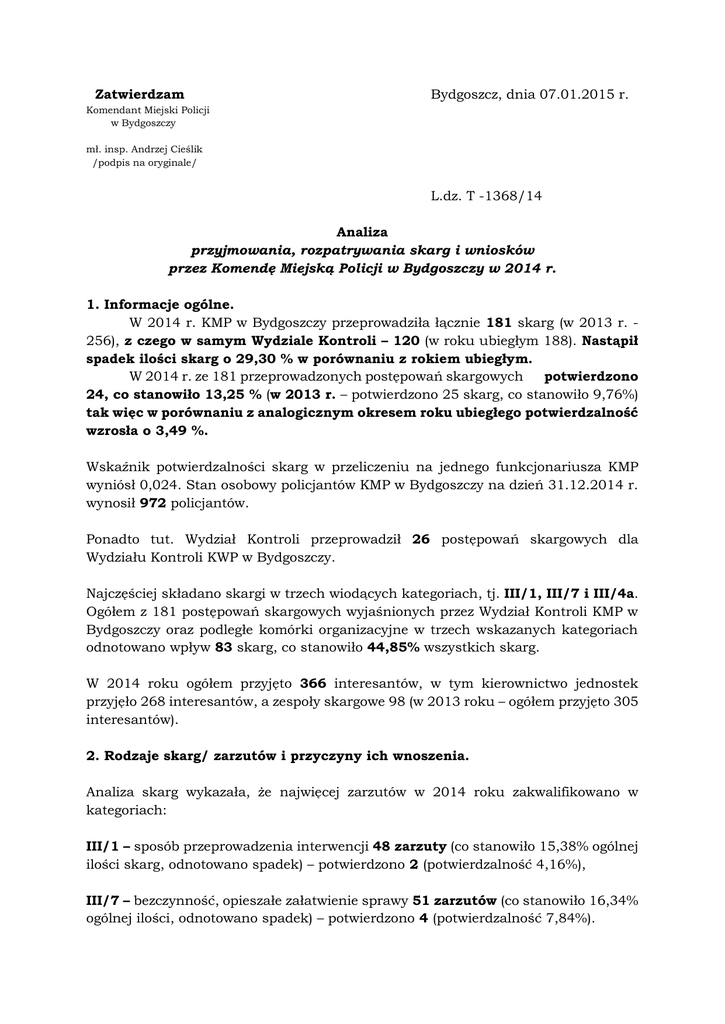 Zatwierdzam
Komendant Miejski Policji
w Bydgoszczy

mł. insp. Andrzej Cieślik
/podpis na oryginale/

Bydgoszcz, dnia 07.01.2015 r.

L.dz. T -1368/14

Analiza
przyjmowania, rozpatrywania skarg i wniosków
przez Komendę Miejską Policji w Bydgoszczy w 2014 r.

1. Informacje ogólne.
W 2014 r. KMP w Bydgoszczy przeprowadziła łącznie 181 skarg (w 2013 r. - 256), z czego w samym Wydziale Kontroli – 120 (w roku ubiegłym 188). Nastąpił spadek ilości skarg o 29,30 % w porównaniu z rokiem ubiegłym.
W 2014 r. ze 181 przeprowadzonych postępowań skargowych potwierdzono 24, co stanowiło 13,25 % (w 2013 r. – potwierdzono 25 skarg, co stanowiło 9,76%) tak więc w porównaniu z analogicznym okresem roku ubiegłego potwierdzalność wzrosła o 3,49 %.

Wskaźnik potwierdzalności skarg w przeliczeniu na jednego funkcjonariusza KMP wyniósł 0,024. Stan osobowy policjantów KMP w Bydgoszczy na dzień 31.12.2014 r. wynosił 972 policjantów.

Ponadto tut. Wydział Kontroli przeprowadził 26 postępowań skargowych dla Wydziału Kontroli KWP w Bydgoszczy.

Najczęściej składano skargi w trzech wiodących kategoriach, tj. III/1, III/7 i III/4a. Ogółem z 181 postępowań skargowych wyjaśnionych przez Wydział Kontroli KMP w Bydgoszczy oraz podległe komórki organizacyjne w trzech wskazanych kategoriach odnotowano wpływ 83 skarg, co stanowiło 44,85% wszystkich skarg.

W 2014 roku ogółem przyjęto 366 interesantów, w tym kierownictwo jednostek przyjęło 268 interesantów, a zespoły skargowe 98 (w 2013 roku – ogółem przyjęto 305 interesantów).

2. Rodzaje skarg/ zarzutów i przyczyny ich wnoszenia.

Analiza skarg wykazała, że najwięcej zarzutów w 2014 roku zakwalifikowano w kategoriach:

III/1 – sposób przeprowadzenia interwencji 48 zarzuty (co stanowiło 15,38% ogólnej ilości skarg, odnotowano spadek) – potwierdzono 2 (potwierdzalność 4,16%),

III/7 – bezczynność, opieszałe załatwienie sprawy 51 zarzutów (co stanowiło 16,34% ogólnej ilości, odnotowano spadek) – potwierdzono 4 (potwierdzalność 7,84%).